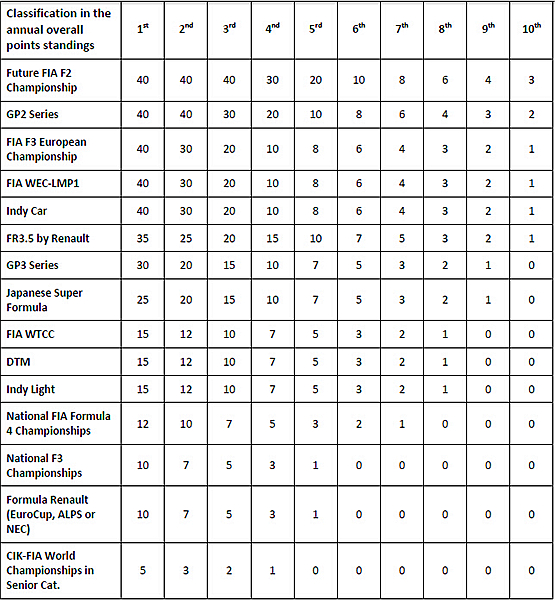 | Classification in the annual overall points standings | 1$^{st}$ | 2$^{nd}$ | 3$^{rd}$ | 4$^{nd}$ | 5$^{rd}$ | 6$^{th}$ | 7$^{th}$ | 8$^{th}$ | 9$^{th}$ | 10$^{th}$ |
|---|---|---|---|---|---|---|---|---|---|---|
| Future FIA F2 Championship | 40 | 40 | 40 | 30 | 20 | 10 | 8 | 6 | 4 | 3 |
| GP2 Series | 40 | 40 | 30 | 20 | 10 | 8 | 6 | 4 | 3 | 2 |
| FIA F3 European Championship | 40 | 30 | 20 | 10 | 8 | 6 | 4 | 3 | 2 | 1 |
| FIA WEC-LMP1 | 40 | 30 | 20 | 10 | 8 | 6 | 4 | 3 | 2 | 1 |
| Indy Car | 40 | 30 | 20 | 10 | 8 | 6 | 4 | 3 | 2 | 1 |
| FR3.5 by Renault | 35 | 25 | 20 | 15 | 10 | 7 | 5 | 3 | 2 | 1 |
| GP3 Series | 30 | 20 | 15 | 10 | 7 | 5 | 3 | 2 | 1 | 0 |
| Japanese Super Formula | 25 | 20 | 15 | 10 | 7 | 5 | 3 | 2 | 1 | 0 |
| FIA WTCC | 15 | 12 | 10 | 7 | 5 | 3 | 2 | 1 | 0 | 0 |
| DTM | 15 | 12 | 10 | 7 | 5 | 3 | 2 | 1 | 0 | 0 |
| Indy Light | 15 | 12 | 10 | 7 | 5 | 3 | 2 | 1 | 0 | 0 |
| National FIA Formula 4 Championships | 12 | 10 | 7 | 5 | 3 | 2 | 1 | 0 | 0 | 0 |
| National F3 Championships | 10 | 7 | 5 | 3 | 1 | 0 | 0 | 0 | 0 | 0 |
| Formula Renault (EuroCup, ALPS or NEC) | 10 | 7 | 5 | 3 | 1 | 0 | 0 | 0 | 0 | 0 |
| CIK-FIA World Championships in Senior Cat. | 5 | 3 | 2 | 1 | 0 | 0 | 0 | 0 | 0 | 0 |